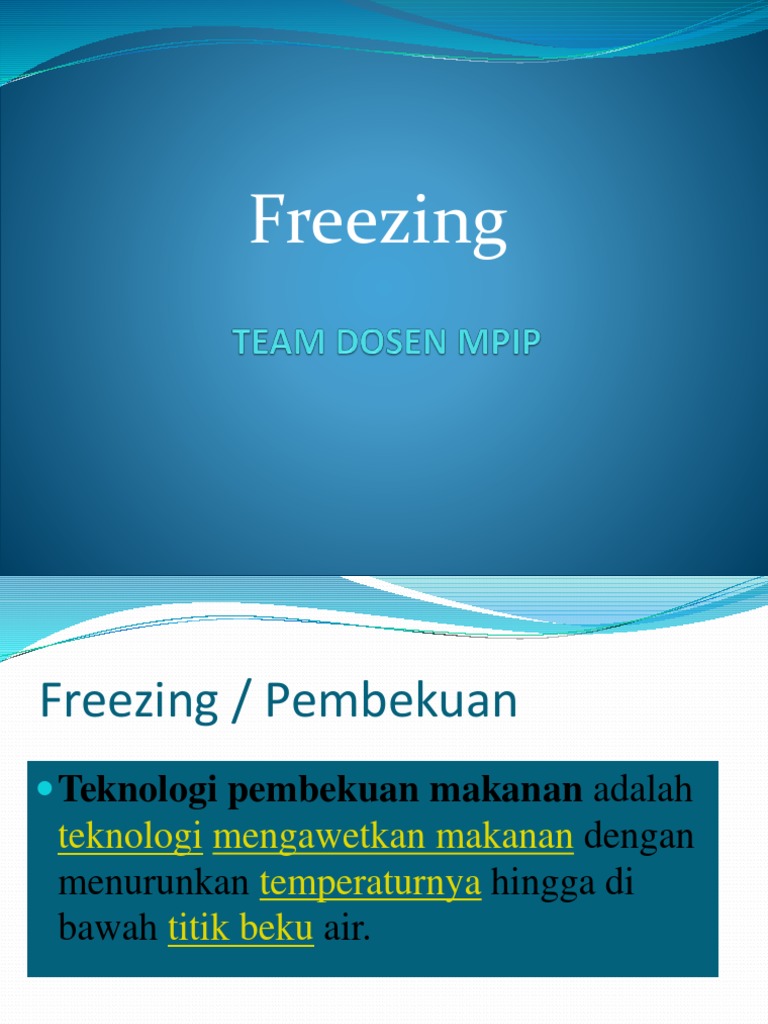 Freezing

TEAM DOSEN MPIP

Freezing / Pembekuan

Teknologi pembekuan makanan adalah teknologi mengawetkan makanan dengan menurunkan temperaturnya hingga di bawah titik beku air.